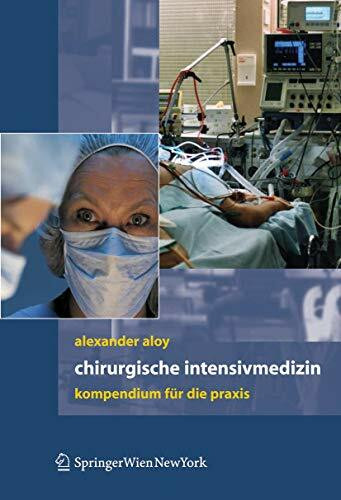 alexander aloy

chirurgische intensivmedizin

kompendium für die praxis

SpringerWienNewYork